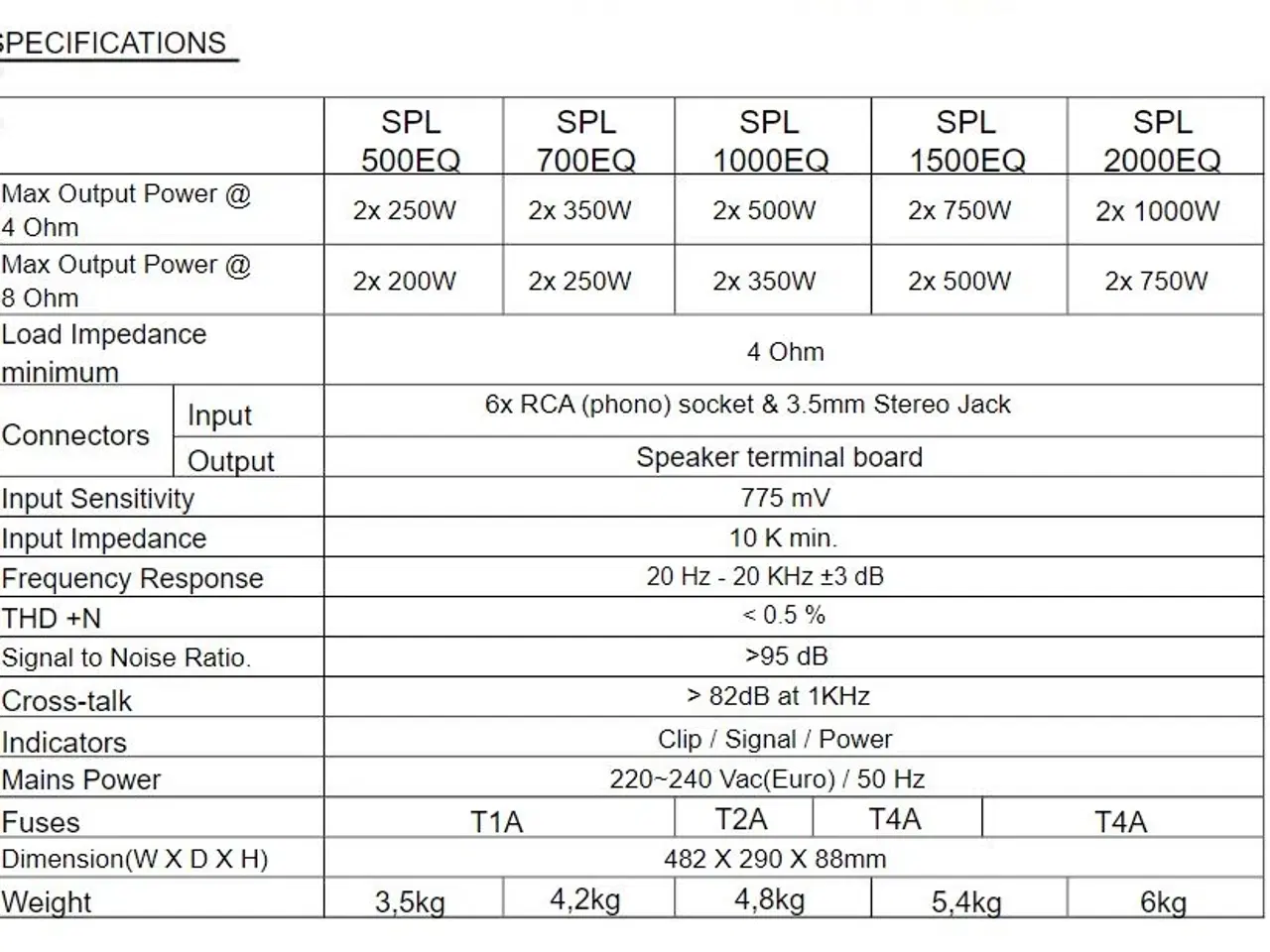 SPECIFICATIONS

| | | SPL 500EQ | SPL 700EQ | SPL 1000EQ | SPL 1500EQ | SPL 2000EQ |
|---|---|---|---|---|---|---|
| Max Output Power @ 4 Ohm | | 2x 250W | 2x 350W | 2x 500W | 2x 750W | 2x 1000W |
| Max Output Power @ 8 Ohm | | 2x 200W | 2x 250W | 2x 350W | 2x 500W | 2x 750W |
| Load Impedance minimum | | 4 Ohm | | | | |
| Connectors | Input | 6x RCA (phono) socket & 3.5mm Stereo Jack | | | | |
| | Output | Speaker terminal board | | | | |
| Input Sensitivity | | 775 mV | | | | |
| Input Impedance | | 10 K min. | | | | |
| Frequency Response | | 20 Hz - 20 KHz ±3 dB | | | | |
| THD +N | | < 0.5 % | | | | |
| Signal to Noise Ratio. | | >95 dB | | | | |
| Cross-talk | | > 82dB at 1KHz | | | | |
| Indicators | | Clip / Signal / Power | | | | |
| Mains Power | | 220~240 Vac(Euro) / 50 Hz | | | | |
| Fuses | | T1A | | T2A | T4A | T4A |
| Dimension(W X D X H) | | 482 X 290 X 88mm | | | | |
| Weight | | 3,5kg | 4,2kg | 4,8kg | 5,4kg | 6kg |